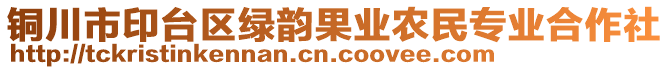 铜川市印台区绿韵果业农民专业合作社
http://tckristinkennan.cn.coovee.com